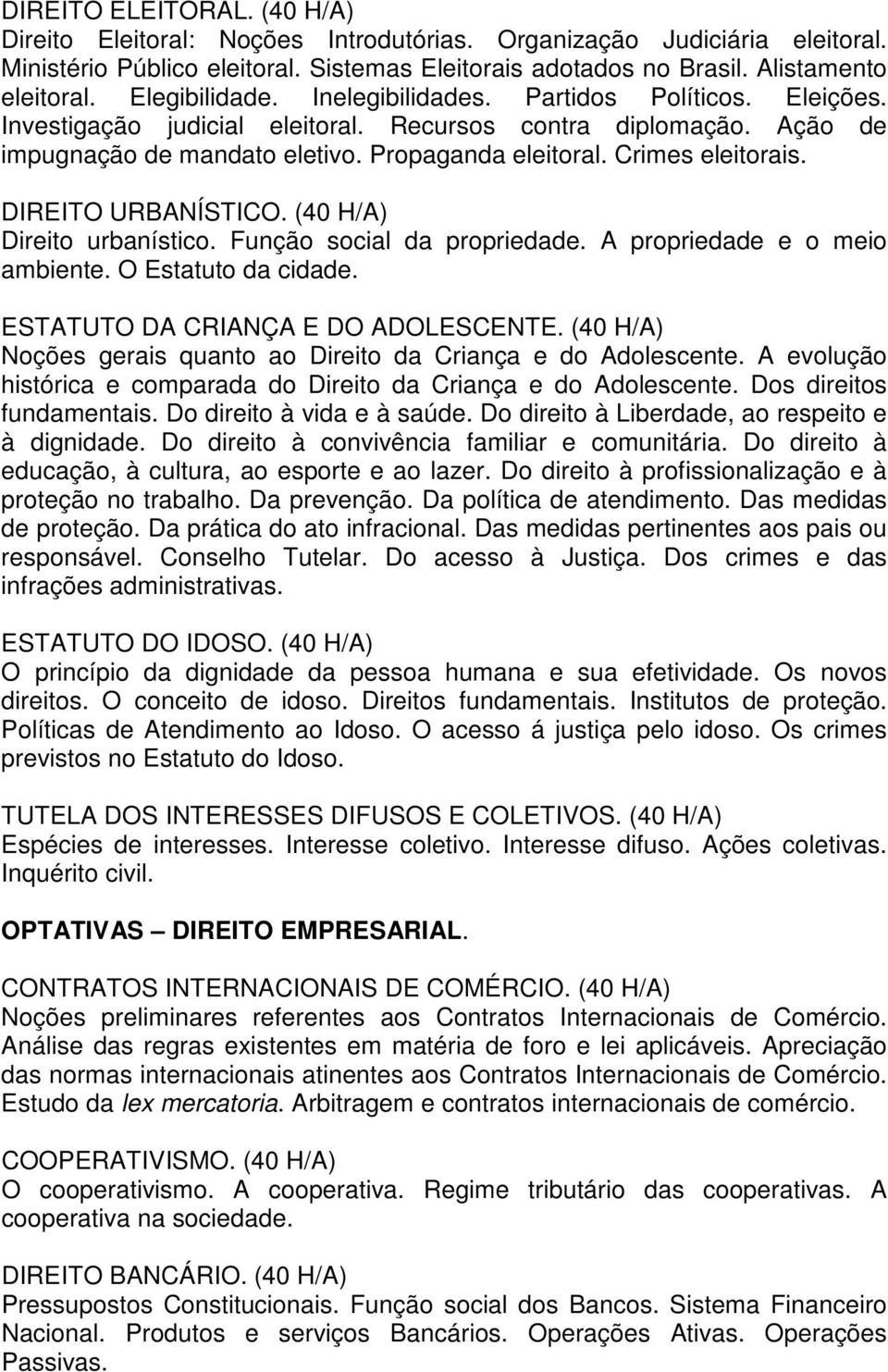 DIREITO ELEITORAL. (40 H/A)
Direito Eleitoral: Noções Introdutórias. Organização Judiciária eleitoral. Ministério Público eleitoral. Sistemas Eleitorais adotados no Brasil. Alistamento eleitoral. Elegibilidade. Inelegibilidades. Partidos Políticos. Eleições. Investigação judicial eleitoral. Recursos contra diplomação. Ação de impugnação de mandato eletivo. Propaganda eleitoral. Crimes eleitorais.

DIREITO URBANÍSTICO. (40 H/A)
Direito urbanístico. Função social da propriedade. A propriedade e o meio ambiente. O Estatuto da cidade.

ESTATUTO DA CRIANÇA E DO ADOLESCENTE. (40 H/A)
Noções gerais quanto ao Direito da Criança e do Adolescente. A evolução histórica e comparada do Direito da Criança e do Adolescente. Dos direitos fundamentais. Do direito à vida e à saúde. Do direito à Liberdade, ao respeito e à dignidade. Do direito à convivência familiar e comunitária. Do direito à educação, à cultura, ao esporte e ao lazer. Do direito à profissionalização e à proteção no trabalho. Da prevenção. Da política de atendimento. Das medidas de proteção. Da prática do ato infracional. Das medidas pertinentes aos pais ou responsável. Conselho Tutelar. Do acesso à Justiça. Dos crimes e das infrações administrativas.

ESTATUTO DO IDOSO. (40 H/A)
O princípio da dignidade da pessoa humana e sua efetividade. Os novos direitos. O conceito de idoso. Direitos fundamentais. Institutos de proteção. Políticas de Atendimento ao Idoso. O acesso á justiça pelo idoso. Os crimes previstos no Estatuto do Idoso.

TUTELA DOS INTERESSES DIFUSOS E COLETIVOS. (40 H/A)
Espécies de interesses. Interesse coletivo. Interesse difuso. Ações coletivas. Inquérito civil.

OPTATIVAS – DIREITO EMPRESARIAL.

CONTRATOS INTERNACIONAIS DE COMÉRCIO. (40 H/A)
Noções preliminares referentes aos Contratos Internacionais de Comércio. Análise das regras existentes em matéria de foro e lei aplicáveis. Apreciação das normas internacionais atinentes aos Contratos Internacionais de Comércio. Estudo da lex mercatoria. Arbitragem e contratos internacionais de comércio.

COOPERATIVISMO. (40 H/A)
O cooperativismo. A cooperativa. Regime tributário das cooperativas. A cooperativa na sociedade.

DIREITO BANCÁRIO. (40 H/A)
Pressupostos Constitucionais. Função social dos Bancos. Sistema Financeiro Nacional. Produtos e serviços Bancários. Operações Ativas. Operações Passivas.